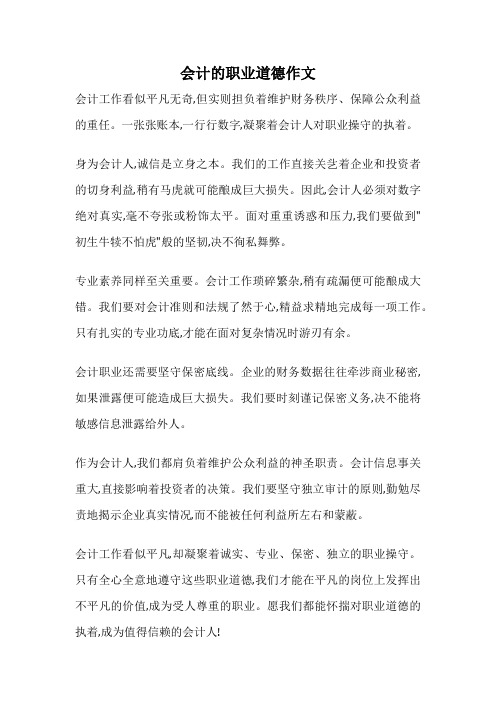 会计的职业道德作文

会计工作看似平凡无奇,但实则担负着维护财务秩序、保障公众利益的重任。一张张账本,一行行数字,凝聚着会计人对职业操守的执着。

身为会计人,诚信是立身之本。我们的工作直接关乎着企业和投资者的切身利益,稍有马虎就可能酿成巨大损失。因此,会计人必须对数字绝对真实,毫不夸张或粉饰太平。面对重重诱惑和压力,我们要做到"初生牛犊不怕虎"般的坚韧,决不徇私舞弊。

专业素养同样至关重要。会计工作琐碎繁杂,稍有疏漏便可能酿成大错。我们要对会计准则和法规了然于心,精益求精地完成每一项工作。只有扎实的专业功底,才能在面对复杂情况时游刃有余。

会计职业还需要坚守保密底线。企业的财务数据往往牵涉商业秘密,如果泄露便可能造成巨大损失。我们要时刻谨记保密义务,决不能将敏感信息泄露给外人。

作为会计人,我们都肩负着维护公众利益的神圣职责。会计信息事关重大,直接影响着投资者的决策。我们要坚守独立审计的原则,勤勉尽责地揭示企业真实情况,而不能被任何利益所左右和蒙蔽。

会计工作看似平凡,却凝聚着诚实、专业、保密、独立的职业操守。只有全心全意地遵守这些职业道德,我们才能在平凡的岗位上发挥出不平凡的价值,成为受人尊重的职业。愿我们都能怀揣对职业道德的执着,成为值得信赖的会计人!